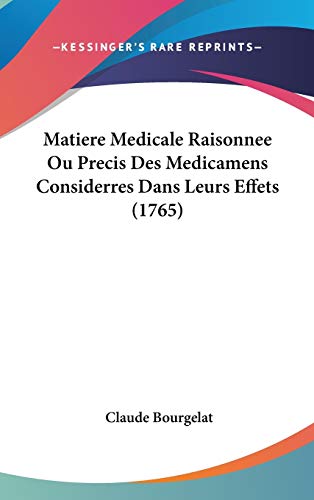 —KESSINGER'S RARE REPRINTS—

Matiere Medicale Raisonnee Ou Precis Des Medicamens Considerres Dans Leurs Effets (1765)

Claude Bourgelat